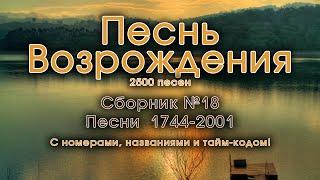 Песнь Возрождения

2500 песен

Сборник №18

Песни 1744-2001

С номерами, названиями и тайм-кодом!